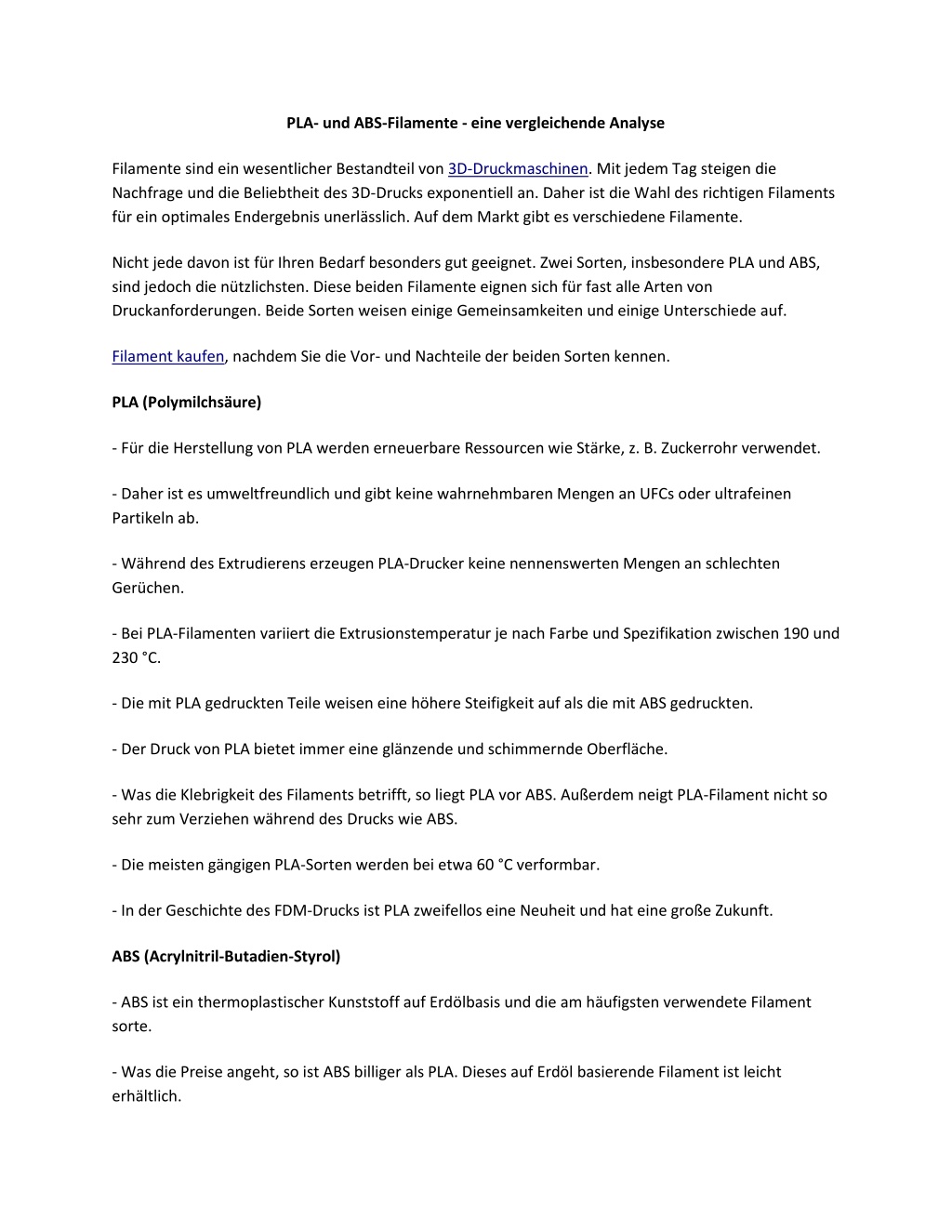 PLA- und ABS-Filamente - eine vergleichende Analyse

Filamente sind ein wesentlicher Bestandteil von 3D-Druckmaschinen. Mit jedem Tag steigen die Nachfrage und die Beliebtheit des 3D-Drucks exponentiell an. Daher ist die Wahl des richtigen Filaments für ein optimales Endergebnis unerlässlich. Auf dem Markt gibt es verschiedene Filamente.

Nicht jede davon ist für Ihren Bedarf besonders gut geeignet. Zwei Sorten, insbesondere PLA und ABS, sind jedoch die nützlichsten. Diese beiden Filamente eignen sich für fast alle Arten von Druckanforderungen. Beide Sorten weisen einige Gemeinsamkeiten und einige Unterschiede auf.

Filament kaufen, nachdem Sie die Vor- und Nachteile der beiden Sorten kennen.

PLA (Polymilchsäure)

- Für die Herstellung von PLA werden erneuerbare Ressourcen wie Stärke, z. B. Zuckerrohr verwendet.

- Daher ist es umweltfreundlich und gibt keine wahrnehmbaren Mengen an UFCs oder ultrafeinen Partikeln ab.

- Während des Extrudierens erzeugen PLA-Drucker keine nennenswerten Mengen an schlechten Gerüchen.

- Bei PLA-Filamenten variiert die Extrusionstemperatur je nach Farbe und Spezifikation zwischen 190 und 230 °C.

- Die mit PLA gedruckten Teile weisen eine höhere Steifigkeit auf als die mit ABS gedruckten.

- Der Druck von PLA bietet immer eine glänzende und schimmernde Oberfläche.

- Was die Klebrigkeit des Filaments betrifft, so liegt PLA vor ABS. Außerdem neigt PLA-Filament nicht so sehr zum Verziehen während des Drucks wie ABS.

- Die meisten gängigen PLA-Sorten werden bei etwa 60 °C verformbar.

- In der Geschichte des FDM-Drucks ist PLA zweifellos eine Neuheit und hat eine große Zukunft.

ABS (Acrylnitril-Butadien-Styrol)

- ABS ist ein thermoplastischer Kunststoff auf Erdölbasis und die am häufigsten verwendete Filament sorte.

- Was die Preise angeht, so ist ABS billiger als PLA. Dieses auf Erdöl basierende Filament ist leicht erhältlich.